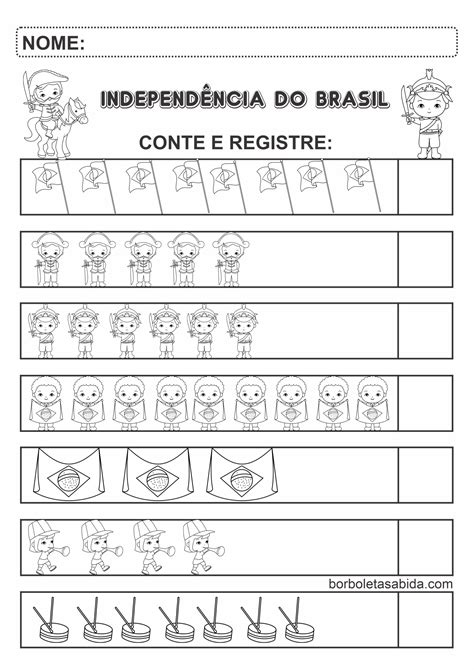 NOME:

INDEPENDÊNCIA DO BRASIL

CONTE E REGISTRE:

borboletasabida.com